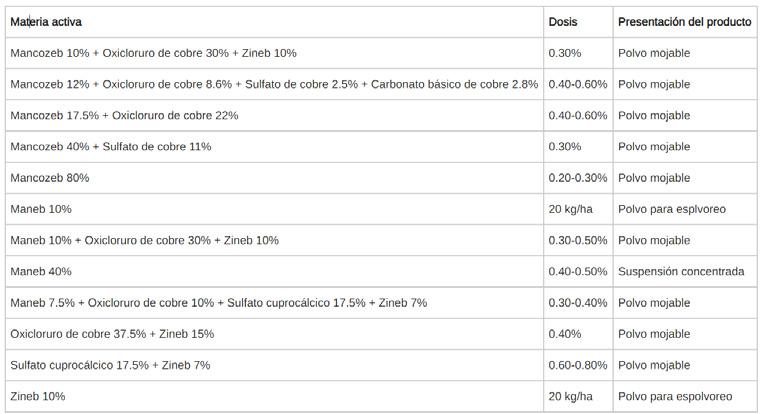 | Materia activa | Dosis | Presentación del producto |
|---|---|---|
| Mancozeb 10% + Oxicloruro de cobre 30% + Zineb 10% | 0.30% | Polvo mojable |
| Mancozeb 12% + Oxicloruro de cobre 8.6% + Sulfato de cobre 2.5% + Carbonato básico de cobre 2.8% | 0.40-0.60% | Polvo mojable |
| Mancozeb 17.5% + Oxicloruro de cobre 22% | 0.40-0.60% | Polvo mojable |
| Mancozeb 40% + Sulfato de cobre 11% | 0.30% | Polvo mojable |
| Mancozeb 80% | 0.20-0.30% | Polvo mojable |
| Maneb 10% | 20 kg/ha | Polvo para esplvoreo |
| Maneb 10% + Oxicloruro de cobre 30% + Zineb 10% | 0.30-0.50% | Polvo mojable |
| Maneb 40% | 0.40-0.50% | Suspensión concentrada |
| Maneb 7.5% + Oxicloruro de cobre 10% + Sulfato cuprocálcico 17.5% + Zineb 7% | 0.30-0.40% | Polvo mojable |
| Oxicloruro de cobre 37.5% + Zineb 15% | 0.40% | Polvo mojable |
| Sulfato cuprocálcico 17.5% + Zineb 7% | 0.60-0.80% | Polvo mojable |
| Zineb 10% | 20 kg/ha | Polvo para espolvoreo |